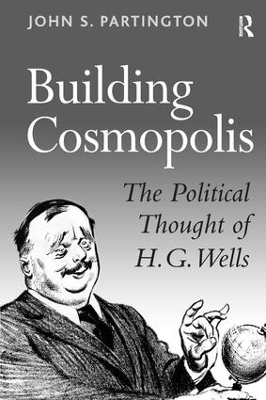 JOHN S. PARTINGTON

R

Building Cosmopolis

The Political Thought of H. G. Wells